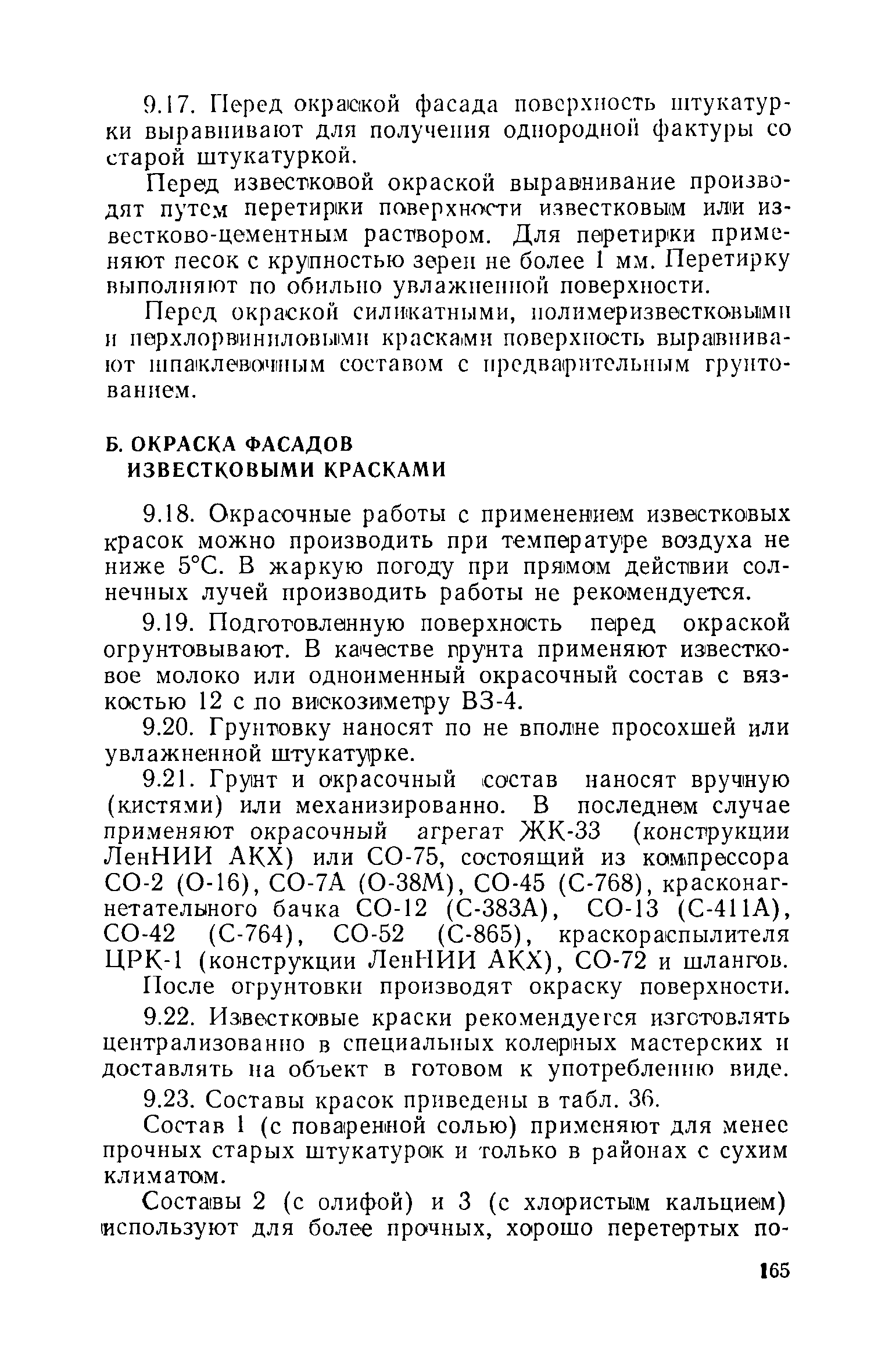 9.17. Перед окраской фасада поверхность штукатурки выравнивают для получения однородной фактуры со старой штукатуркой.

Перед известковой окраской выравнивание производят путем перетирки поверхности известковым или известково-цементным раствором. Для перетирки применяют песок с крупностью зерен не более 1 мм. Перетирку выполняют по обильно увлажненной поверхности.

Перед окраской силикатными, полимеризвестковыми и перхлорвиниловыми красками поверхность выравнивают шпаклевочным составом с предварительным грунтованием.

Б. ОКРАСКА ФАСАДОВ ИЗВЕСТКОВЫМИ КРАСКАМИ

9.18. Окрасочные работы с применением известковых красок можно производить при температуре воздуха не ниже 5°С. В жаркую погоду при прямом действии солнечных лучей производить работы не рекомендуется.

9.19. Подготовленную поверхность перед окраской огрунтовывают. В качестве грунта применяют известковое молоко или одноименный окрасочный состав с вязкостью 12 с по вискозиметру ВЗ-4.

9.20. Грунтовку наносят по не вполне просохшей или увлажненной штукатурке.

9.21. Грунт и окрасочный состав наносят вручную (кистями) или механизированно. В последнем случае применяют окрасочный агрегат ЖК-33 (конструкции ЛенНИИ АКХ) или СО-75, состоящий из компрессора СО-2 (О-16), СО-7А (О-38М), СО-45 (С-768), красконагнетательного бачка СО-12 (С-383А), СО-13 (С-411А), СО-42 (С-764), СО-52 (С-865), краскораспылителя ЦРК-1 (конструкции ЛенНИИ АКХ), СО-72 и шлангов.

После огрунтовки производят окраску поверхности.

9.22. Известковые краски рекомендуется изготовлять централизованно в специальных колерных мастерских и доставлять на объект в готовом к употреблению виде.

9.23. Составы красок приведены в табл. 36.

Состав 1 (с поваренной солью) применяют для менее прочных старых штукатурок и только в районах с сухим климатом.

Составы 2 (с олифой) и 3 (с хлористым кальцием) используют для более прочных, хорошо перетертых по-

165